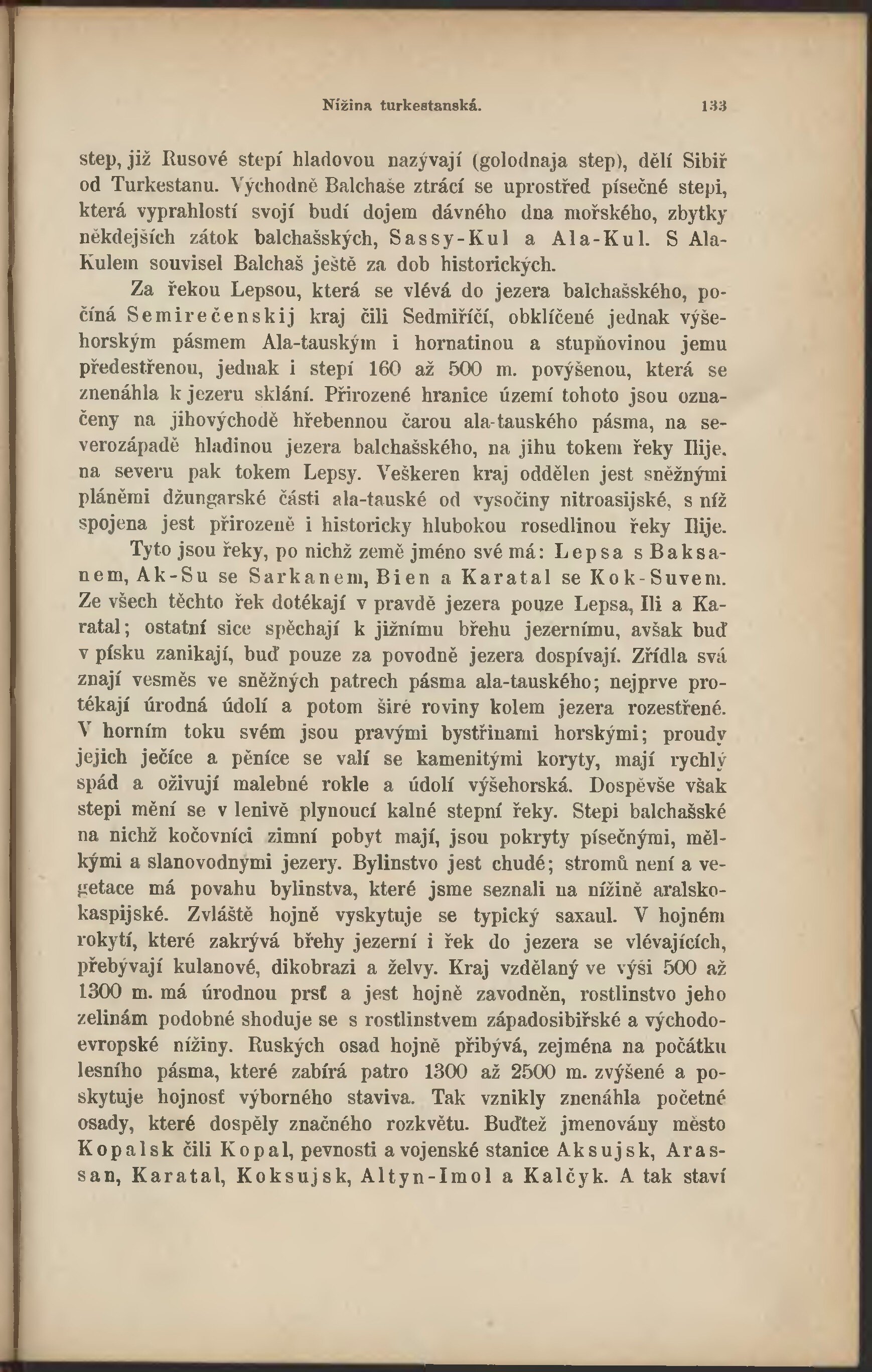 Nížina turkestanská. 133

step, již Rusové stepí hladovou nazývají (golodnaja step), dělí Sibiř od Turkestanu. Východně Balchaše ztrácí se uprostřed písečné stepi, která vyprahlostí svojí budí dojem dávného dna mořského, zbytky někdejších zátok balchašských, Sassy-Kul a Ala-Kul. S Ala-Kulem souvisel Balchaš ještě za dob historických.

Za řekou Lepsou, která se vlévá do jezera balchašského, počíná Semirečenskij kraj čili Sedmiříčí, obklíčené jednak výšehorským pásmem Ala-tauským i hornatinou a stupňovinou jemu předestřenou, jednak i stepí 160 až 500 m. povýšenou, která se znenáhla k jezeru sklání. Přirozené hranice území tohoto jsou označeny na jihovýchodě hřebennou čarou ala-tauského pásma, na severozápadě hladinou jezera balchašského, na jihu tokem řeky Ilije, na severu pak tokem Lepsy. Veškeren kraj oddělen jest sněžnými pláněmi džungarské části ala-tauské od vysočiny nitroasijské, s níž spojena jest přirozeně i historicky hlubokou rosedlinou řeky Ilije.

Tyto jsou řeky, po nichž země jméno své má: Lepsa s Baksanem, Ak-Su se Sarkanem, Bien a Karatal se Kok-Suvem. Ze všech těchto řek dotékají v pravdě jezera pouze Lepsa, Ili a Karatal; ostatní sice spěchají k jižnímu břehu jezernímu, avšak buď v písku zanikají, buď pouze za povodně jezera dospívají. Zřídla svá znají vesměs ve sněžných patrech pásma ala-tauského; nejprve protékají úrodná údolí a potom širé roviny kolem jezera rozestřené. V horním toku svém jsou pravými bystřinami horskými; proudy jejich ječíce a pěníce se valí se kamenitými koryty, mají rychlý spád a oživují malebné rokle a údolí výšehorská. Dospěvše však stepi mění se v lenivě plynoucí kalné stepní řeky. Stepi balchašské na nichž kočovníci zimní pobyt mají, jsou pokryty písečnými, mělkými a slanovodnými jezery. Bylinstvo jest chudé; stromů není a vegetace má povahu bylinstva, které jsme seznali na nížině aralsko-kaspijské. Zvláště hojně vyskytuje se typický saxaul. V hojném rokytí, které zakrývá břehy jezerní i řek do jezera se vlévajících, přebývají kulanové, dikobrazi a želvy. Kraj vzdělaný ve výši 500 až 1300 m. má úrodnou prsť a jest hojně zavodněn, rostlinstvo jeho zelinám podobné shoduje se s rostlinstvem západosibiřské a východoevropské nížiny. Ruských osad hojně přibývá, zejména na počátku lesního pásma, které zabírá patro 1300 až 2500 m. zvýšené a poskytuje hojnosť výborného staviva. Tak vznikly znenáhla početné osady, které dospěly značného rozkvětu. Buďtež jmenovány město Kopalsk čili Kopal, pevnosti a vojenské stanice Aksujsk, Arassan, Karatal, Koksujsk, Altyn-Imol a Kalčyk. A tak staví